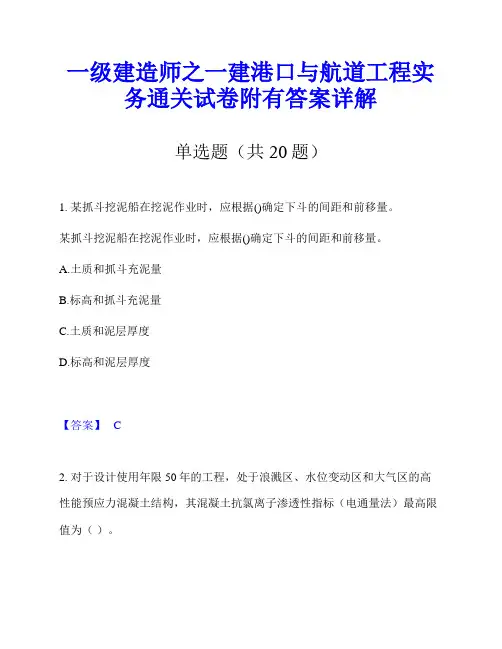 一级建造师之一建港口与航道工程实务通关试卷附有答案详解

单选题（共 20 题）

1. 某抓斗挖泥船在挖泥作业时，应根据()确定下斗的间距和前移量。

某抓斗挖泥船在挖泥作业时，应根据()确定下斗的间距和前移量。

A.土质和抓斗充泥量

B.标高和抓斗充泥量

C.土质和泥层厚度

D.标高和泥层厚度

【答案】 C

2. 对于设计使用年限 50 年的工程，处于浪溅区、水位变动区和大气区的高性能预应力混凝土结构，其混凝土抗氯离子渗透性指标（电通量法）最高限值为（ ）。